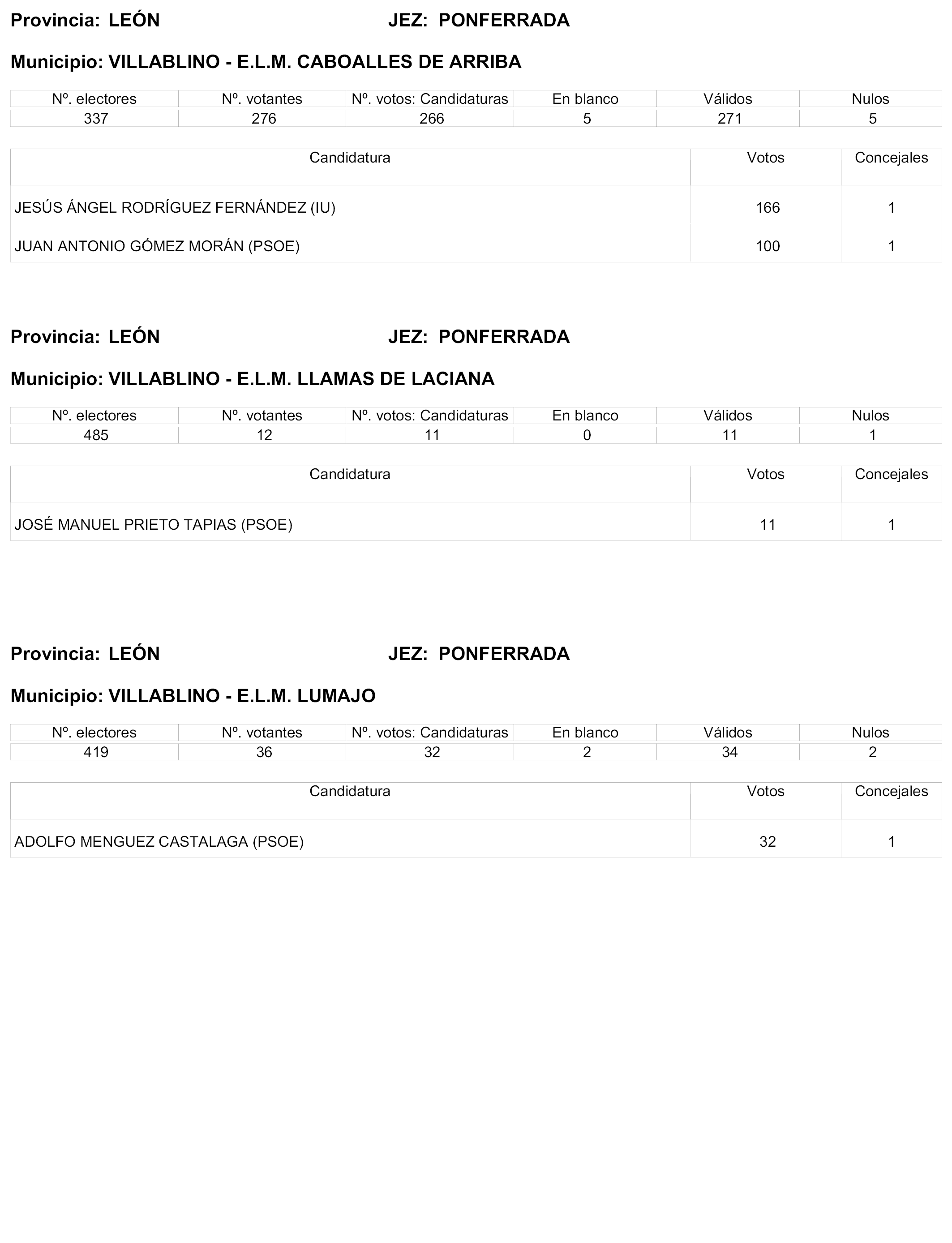 Provincia: LEÓN JEZ: PONFERRADA

Municipio: VILLABLINO - E.L.M. CABOALLES DE ARRIBA

| Nº. electores | Nº. votantes | Nº. votos: Candidaturas | En blanco | Válidos | Nulos |
|---|---|---|---|---|---|
| 337 | 276 | 266 | 5 | 271 | 5 |

| Candidatura | Votos | Concejales |
|---|---|---|
| JESÚS ÁNGEL RODRÍGUEZ FERNÁNDEZ (IU) | 166 | 1 |
| JUAN ANTONIO GÓMEZ MORÁN (PSOE) | 100 | 1 |

Provincia: LEÓN JEZ: PONFERRADA

Municipio: VILLABLINO - E.L.M. LLAMAS DE LACIANA

| Nº. electores | Nº. votantes | Nº. votos: Candidaturas | En blanco | Válidos | Nulos |
|---|---|---|---|---|---|
| 485 | 12 | 11 | 0 | 11 | 1 |

| Candidatura | Votos | Concejales |
|---|---|---|
| JOSÉ MANUEL PRIETO TAPIAS (PSOE) | 11 | 1 |

Provincia: LEÓN JEZ: PONFERRADA

Municipio: VILLABLINO - E.L.M. LUMAJO

| Nº. electores | Nº. votantes | Nº. votos: Candidaturas | En blanco | Válidos | Nulos |
|---|---|---|---|---|---|
| 419 | 36 | 32 | 2 | 34 | 2 |

| Candidatura | Votos | Concejales |
|---|---|---|
| ADOLFO MENGUEZ CASTALAGA (PSOE) | 32 | 1 |